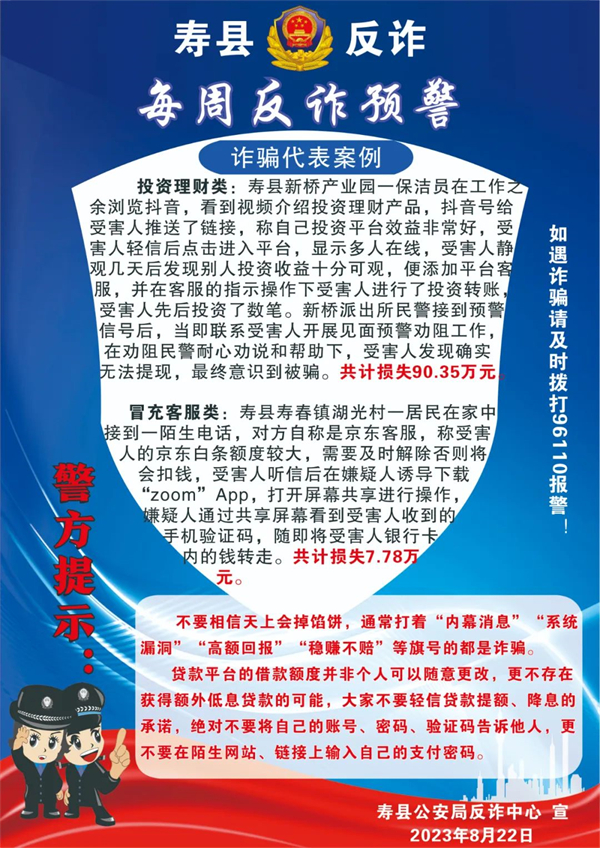 寿县 反诈

每周反诈预警

诈骗代表案例

投资理财类：寿县新桥产业园一保洁员在工作之余浏览抖音，看到视频介绍投资理财产品，抖音号给受害人推送了链接，称自己投资平台效益非常好，受害人轻信后点击进入平台，显示多人在线，受害人静观几天后发现别人投资收益十分可观，便添加平台客服，并在客服的指示操作下受害人进行了投资转账，受害人先后投资了数笔。新桥派出所民警接到预警信号后，当即联系受害人开展见面预警劝阻工作，在劝阻民警耐心劝说和帮助下，受害人发现确实无法提现，最终意识到被骗。共计损失90.35万元。

冒充客服类：寿县寿春镇湖光村一居民在家中接到一陌生电话，对方自称是京东客服，称受害人的京东白条额度较大，需要及时解除否则将会扣钱，受害人听信后在嫌疑人诱导下载“zoom”App，打开屏幕共享进行操作，嫌疑人通过共享屏幕看到受害人收到的手机验证码，随即将受害人银行卡内的钱转走。共计损失7.78万元。

如遇诈骗请及时拨打96110报警！

警方提示：

不要相信天上会掉馅饼，通常打着“内幕消息”“系统漏洞”“高额回报”“稳赚不赔”等旗号的都是诈骗。

贷款平台的借款额度并非个人可以随意更改，更不存在获得额外低息贷款的可能，大家不要轻信贷款提额、降息的承诺，绝对不要将自己的账号、密码、验证码告诉他人，更不要在陌生网站、链接上输入自己的支付密码。

寿县公安局反诈中心 宣
2023年8月22日